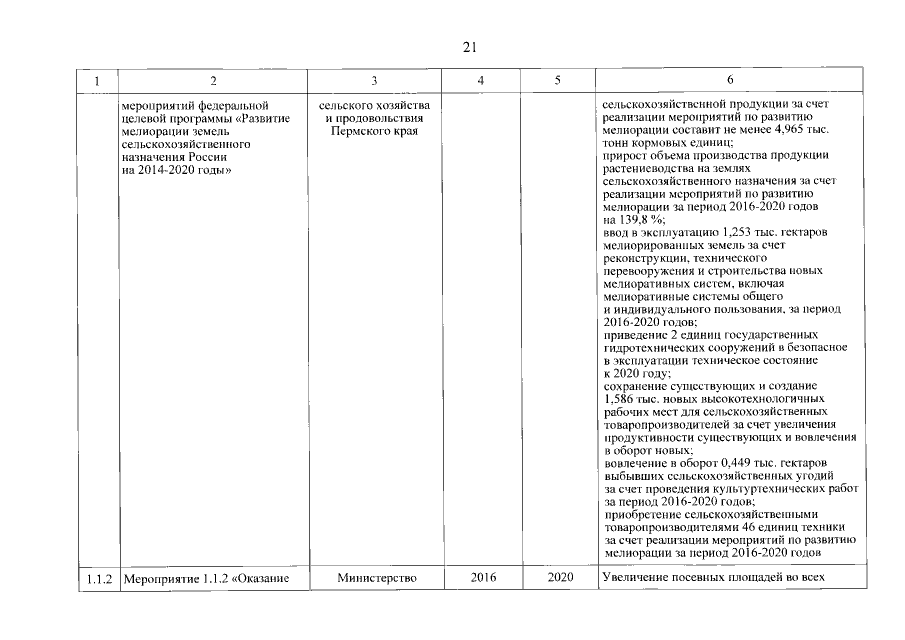 21

| 1 | 2 | 3 | 4 | 5 | 6 |
|---|---|---|---|---|---|
|  | мероприятий федеральной целевой программы «Развитие мелиорации земель сельскохозяйственного назначения России на 2014-2020 годы» | сельского хозяйства и продовольствия Пермского края |  |  | сельскохозяйственной продукции за счет реализации мероприятий по развитию мелиорации составит не менее 4,965 тыс. тонн кормовых единиц; прирост объема производства продукции растениеводства на землях сельскохозяйственного назначения за счет реализации мероприятий по развитию мелиорации за период 2016-2020 годов на 139,8 %; ввод в эксплуатацию 1,253 тыс. гектаров мелиорированных земель за счет реконструкции, технического перевооружения и строительства новых мелиоративных систем, включая мелиоративные системы общего и индивидуального пользования, за период 2016-2020 годов; приведение 2 единиц государственных гидротехнических сооружений в безопасное в эксплуатации техническое состояние к 2020 году; сохранение существующих и создание 1,586 тыс. новых высокотехнологичных рабочих мест для сельскохозяйственных товаропроизводителей за счет увеличения продуктивности существующих и вовлечения в оборот новых; вовлечение в оборот 0,449 тыс. гектаров выбывших сельскохозяйственных угодий за счет проведения культуртехнических работ за период 2016-2020 годов; приобретение сельскохозяйственными товаропроизводителями 46 единиц техники за счет реализации мероприятий по развитию мелиорации за период 2016-2020 годов |
| 1.1.2 | Мероприятие 1.1.2 «Оказание | Министерство | 2016 | 2020 | Увеличение посевных площадей во всех |